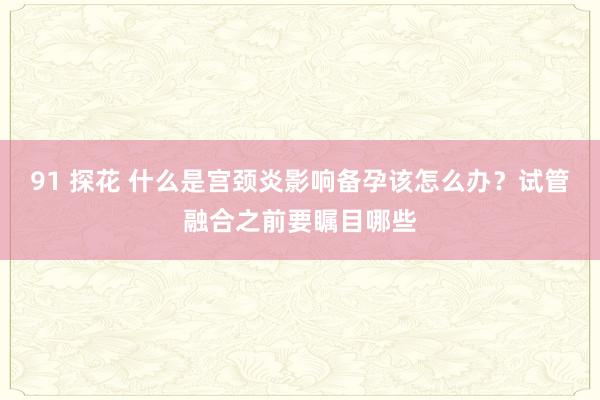 91 探花 什么是宫颈炎影响备孕该怎么办？试管融合之前要瞩目哪些